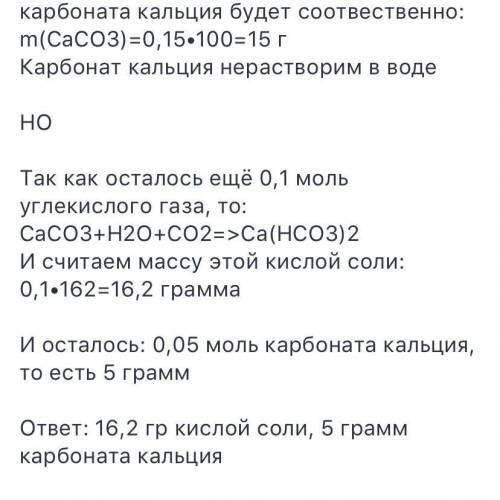 карбоната кальция будет соотвественно:
m(CaCO3)=0,15•100=15 г
Карбонат кальция нерастворим в воде

НО

Так как осталось ещё 0,1 моль углекислого газа, то:
CaCO3+H2O+CO2=>Ca(HCO3)2
И считаем массу этой кислой соли:
0,1•162=16,2 грамма

И осталось: 0,05 моль карбоната кальция, то есть 5 грамм

Ответ: 16,2 гр кислой соли, 5 грамм карбоната кальция